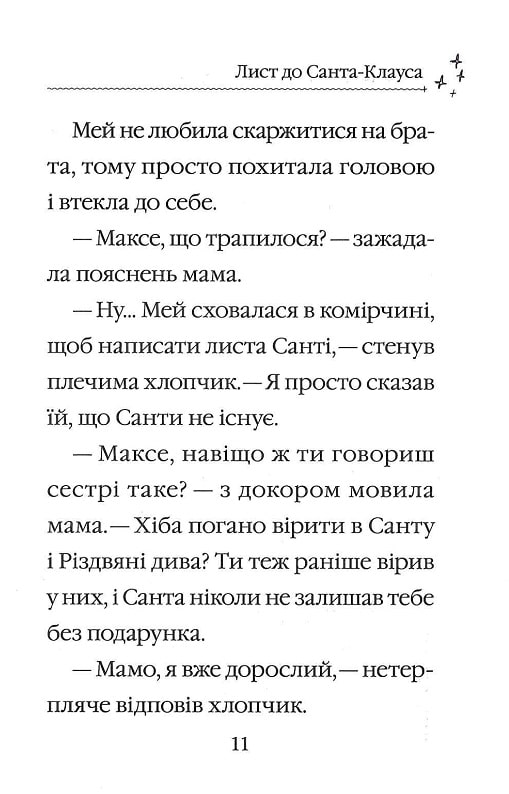 Лист до Санта-Клауса

Мей не любила скаржитися на брата, тому просто похитала головою і втекла до себе.

— Максе, що трапилося? — зажадала пояснень мама.

— Ну... Мей сховалася в комірчині, щоб написати листа Санті, — стенув плечима хлопчик. — Я просто сказав їй, що Санти не існує.

— Максе, навіщо ж ти говориш сестрі таке? — з докором мовила мама. — Хіба погано вірити в Санту і Різдвяні дива? Ти теж раніше вірив у них, і Санта ніколи не залишав тебе без подарунка.

— Мамо, я вже дорослий, — нетерпляче відповів хлопчик.

11